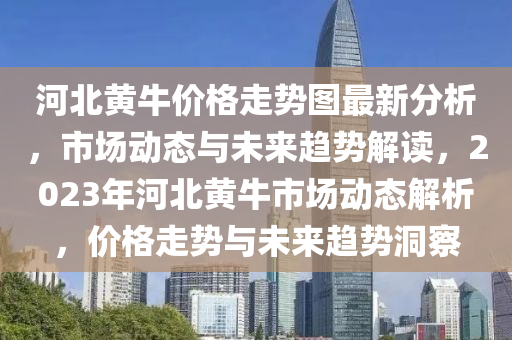 河北黄牛价格走势图最新分析，市场动态与未来趋势解读，2023年河北黄牛市场动态解析，价格走势与未来趋势洞察